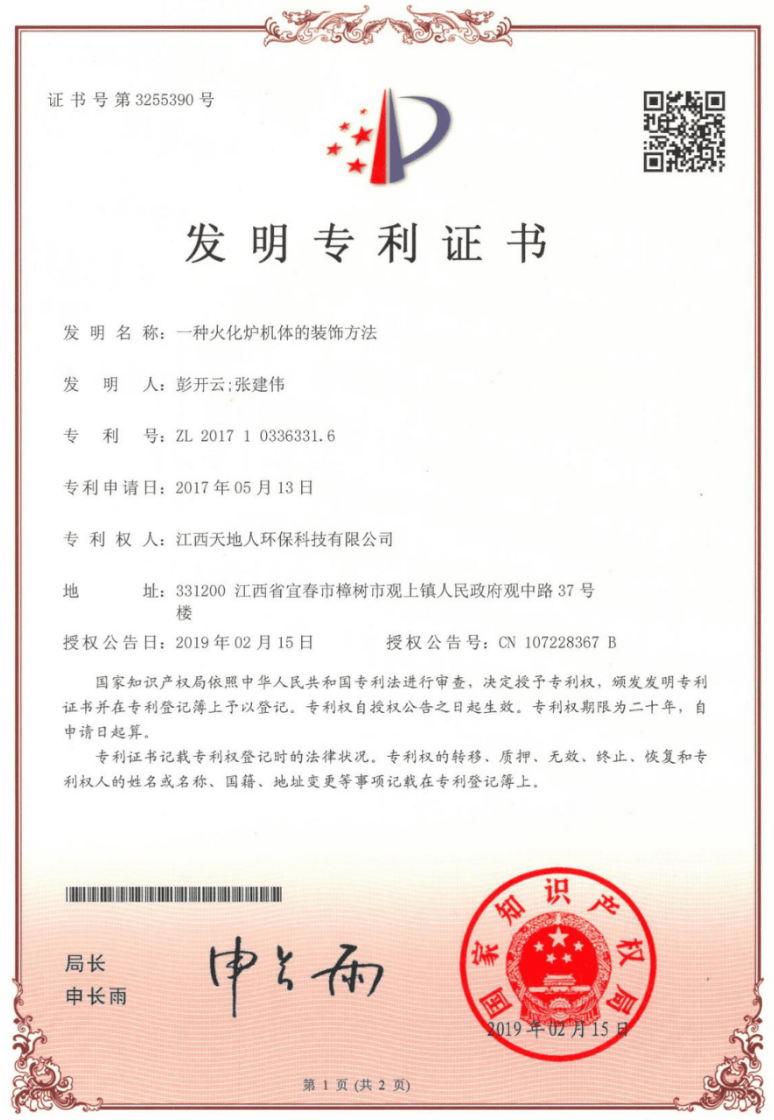 证书号第3255390号

发明专利证书

发明名称：一种火化炉机体的装饰方法

发明人：彭开云;张建伟

专利号：ZL 2017 1 0336331.6

专利申请日：2017年05月13日

专利权人：江西天地人环保科技有限公司

地址：331200 江西省宜春市樟树市观上镇人民政府观中路37号楼

授权公告日：2019年02月15日　　授权公告号：CN 107228367 B

国家知识产权局依照中华人民共和国专利法进行审查，决定授予专利权，颁发发明专利证书并在专利登记簿上予以登记。专利权自授权公告之日起生效。专利权期限为二十年，自申请日起算。

专利证书记载专利权登记时的法律状况。专利权的转移、质押、无效、终止、恢复和专利权人的姓名或名称、国籍、地址变更等事项记载在专利登记簿上。

局长
申长雨

申长雨

国家知识产权局

2019年02月15日

第1页（共2页）